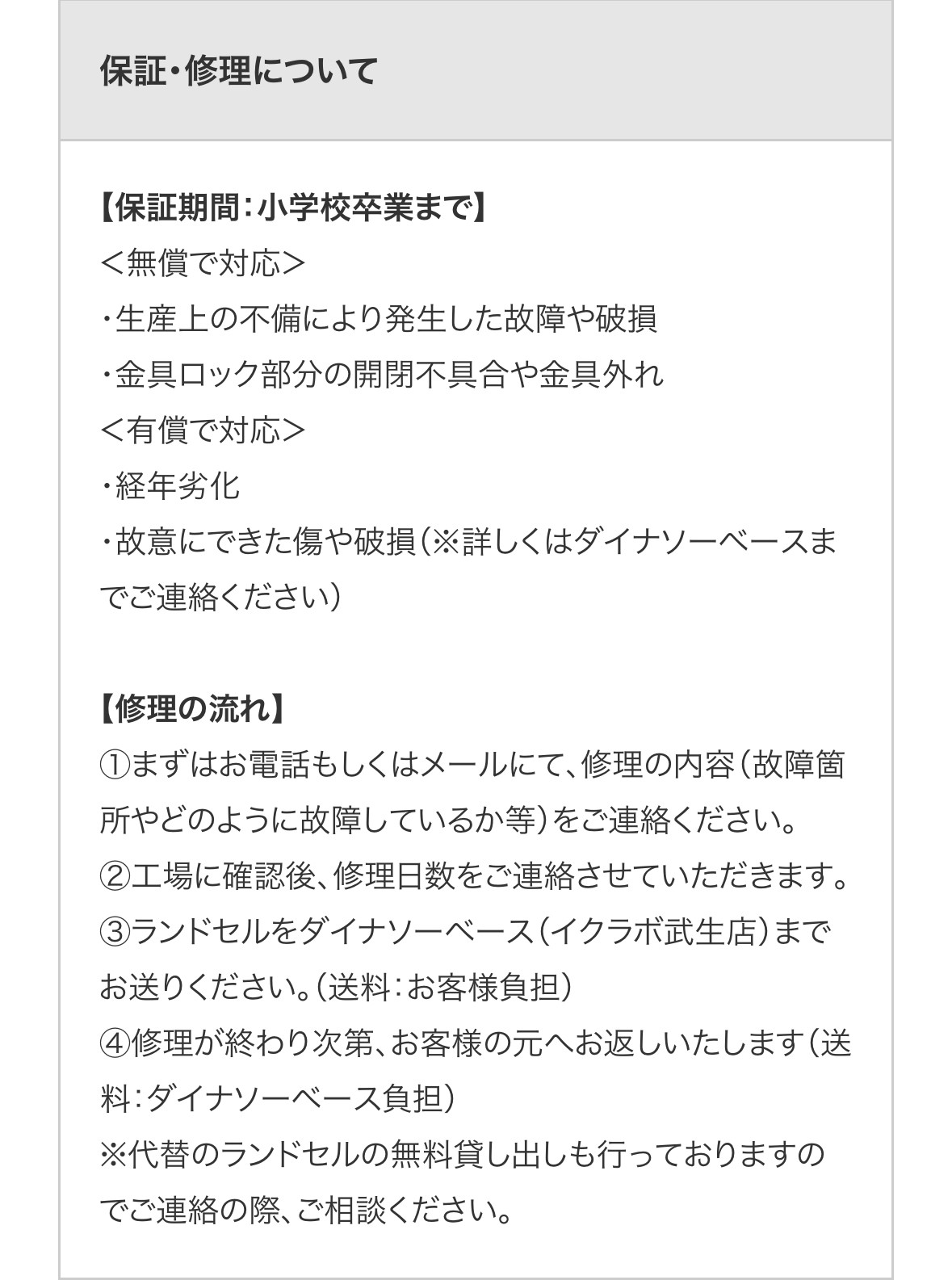 保証・修理について

【保証期間：小学校卒業まで】
＜無償で対応＞
・生産上の不備により発生した故障や破損
・金具ロック部分の開閉不具合や金具外れ
＜有償で対応＞
・経年劣化
・故意にできた傷や破損（※詳しくはダイナソーベースまでご連絡ください）

【修理の流れ】
①まずはお電話もしくはメールにて、修理の内容（故障箇所やどのように故障しているか等）をご連絡ください。
②工場に確認後、修理日数をご連絡させていただきます。
③ランドセルをダイナソーベース（イクラボ武生店）までお送りください。（送料：お客様負担）
④修理が終わり次第、お客様の元へお返しいたします（送料：ダイナソーベース負担）
※代替のランドセルの無料貸し出しも行っておりますのでご連絡の際、ご相談ください。